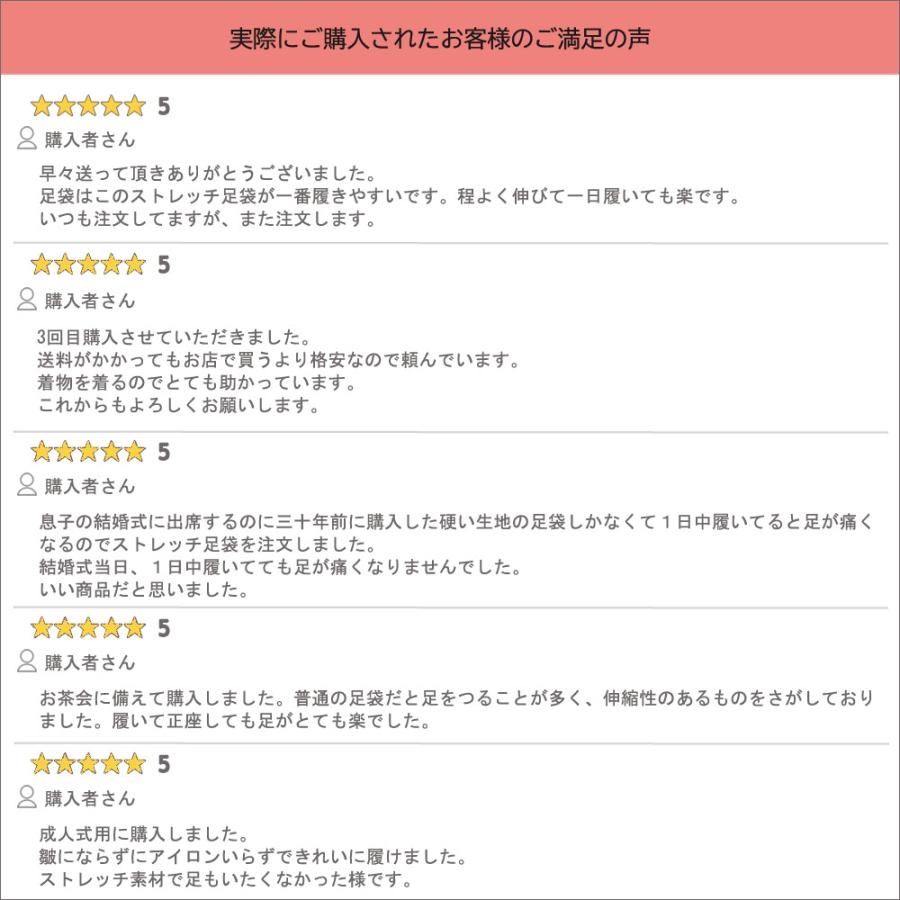 実際にご購入されたお客様のご満足の声

★★★★★ 5
購入者さん
早々送って頂きありがとうございました。
足袋はこのストレッチ足袋が一番履きやすいです。程よく伸びて一日履いても楽です。
いつも注文してますが、また注文します。

★★★★★ 5
購入者さん
3回目購入させていただきました。
送料がかかってもお店で買うより格安なので頼んでいます。
着物を着るのでとても助かっています。
これからもよろしくお願いします。

★★★★★ 5
購入者さん
息子の結婚式に出席するのに三十年前に購入した硬い生地の足袋しかなくて１日中履いてると足が痛くなるのでストレッチ足袋を注文しました。
結婚式当日、１日中履いてても足が痛くなりませんでした。
いい商品だと思いました。

★★★★★ 5
購入者さん
お茶会に備えて購入しました。普通の足袋だと足をつることが多く、伸縮性のあるものをさがしておりました。履いて正座しても足がとても楽でした。

★★★★★ 5
購入者さん
成人式用に購入しました。
皺にならずにアイロンいらずできれいに履けました。
ストレッチ素材で足もいたくなかった様です。